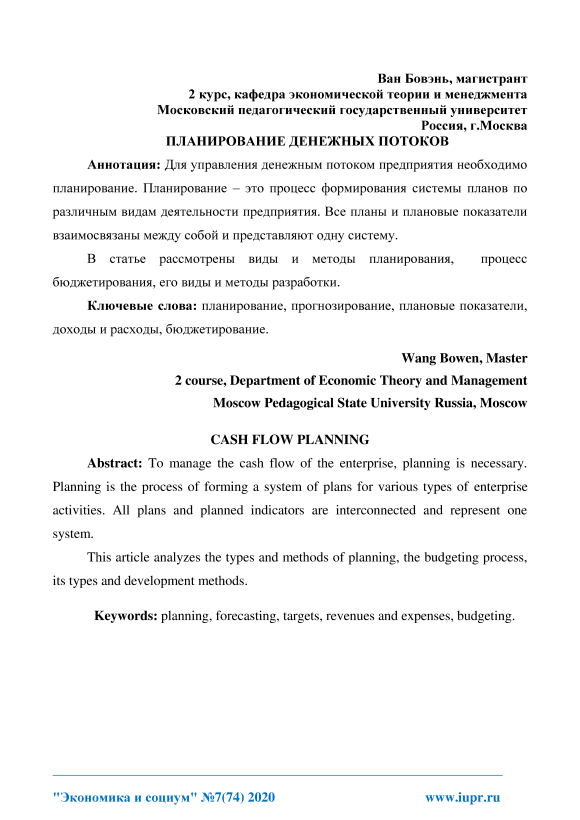 Ван Бовэнь, магистрант
2 курс, кафедра экономической теории и менеджмента
Московский педагогический государственный университет
Россия, г.Москва
ПЛАНИРОВАНИЕ ДЕНЕЖНЫХ ПОТОКОВ

Аннотация: Для управления денежным потоком предприятия необходимо планирование. Планирование – это процесс формирования системы планов по различным видам деятельности предприятия. Все планы и плановые показатели взаимосвязаны между собой и представляют одну систему.

В статье рассмотрены виды и методы планирования, процесс бюджетирования, его виды и методы разработки.

Ключевые слова: планирование, прогнозирование, плановые показатели, доходы и расходы, бюджетирование.

Wang Bowen, Master
2 course, Department of Economic Theory and Management
Moscow Pedagogical State University Russia, Moscow

CASH FLOW PLANNING

Abstract: To manage the cash flow of the enterprise, planning is necessary. Planning is the process of forming a system of plans for various types of enterprise activities. All plans and planned indicators are interconnected and represent one system.

This article analyzes the types and methods of planning, the budgeting process, its types and development methods.

Keywords: planning, forecasting, targets, revenues and expenses, budgeting.

"Экономика и социум" №7(74) 2020 www.iupr.ru